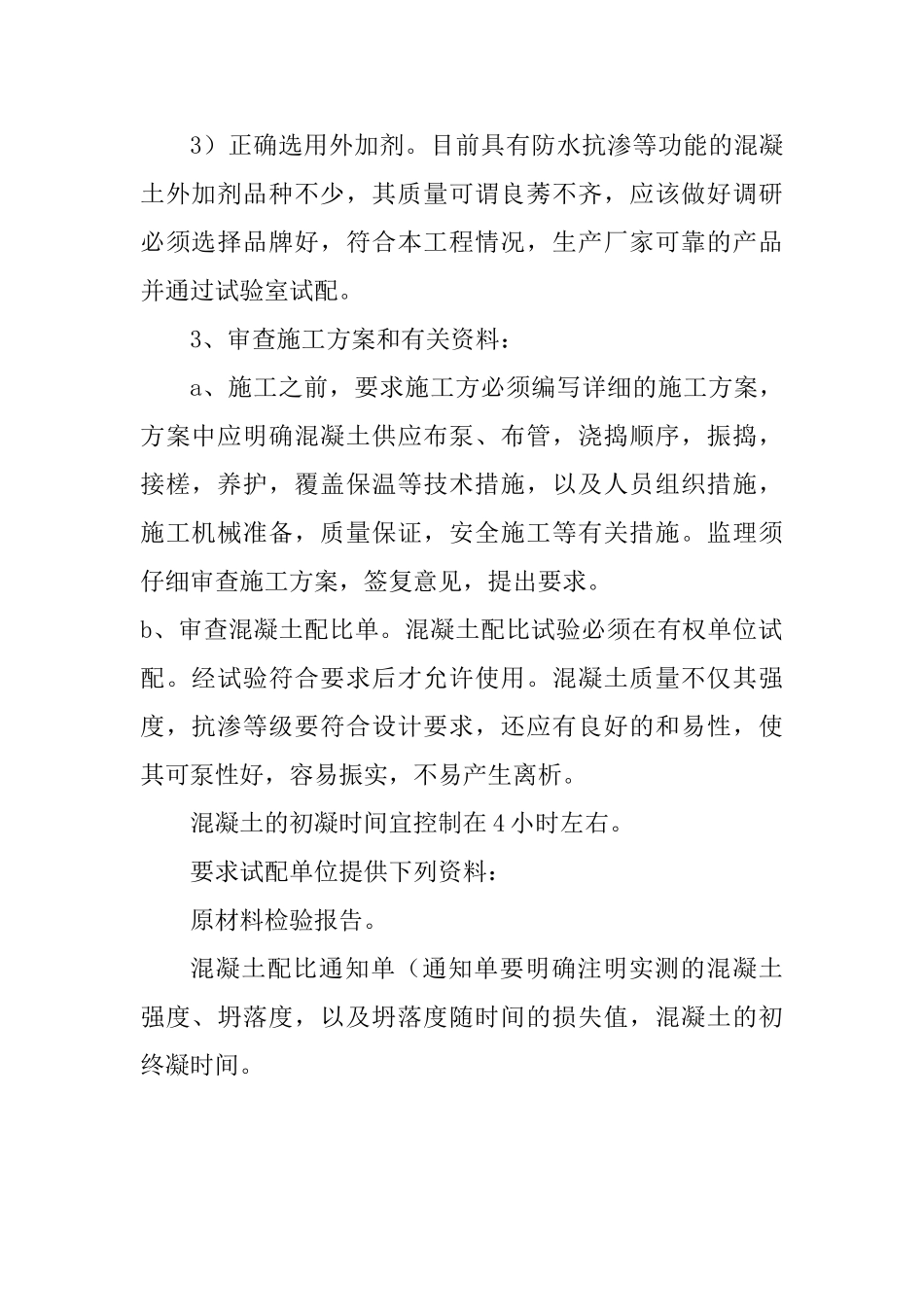 3）正确选用外加剂。目前具有防水抗渗等功能的混凝土外加剂品种不少，其质量可谓良莠不齐，应该做好调研必须选择品牌好，符合本工程情况，生产厂家可靠的产品并通过试验室试配。

3、审查施工方案和有关资料：

a、施工之前，要求施工方必须编写详细的施工方案，方案中应明确混凝土供应布泵、布管，浇捣顺序，振捣，接槎，养护，覆盖保温等技术措施，以及人员组织措施，施工机械准备，质量保证，安全施工等有关措施。监理须仔细审查施工方案，签复意见，提出要求。

b、审查混凝土配比单。混凝土配比试验必须在有权单位试配。经试验符合要求后才允许使用。混凝土质量不仅其强度，抗渗等级要符合设计要求，还应有良好的和易性，使其可泵性好，容易振实，不易产生离析。

混凝土的初凝时间宜控制在4小时左右。

要求试配单位提供下列资料：

原材料检验报告。

混凝土配比通知单（通知单要明确注明实测的混凝土强度、坍落度，以及坍落度随时间的损失值，混凝土的初终凝时间。